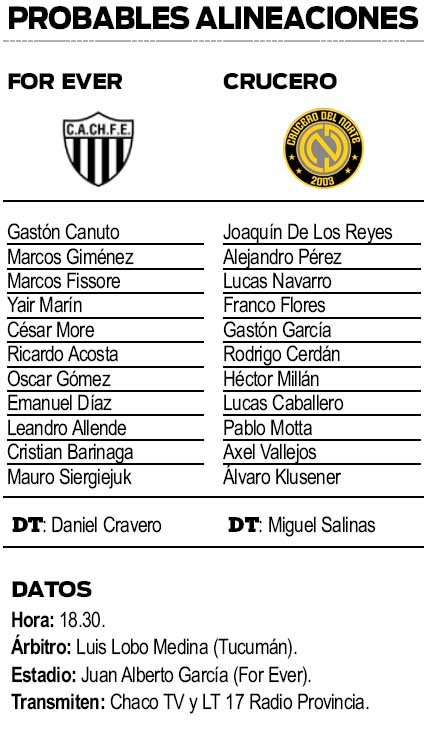 PROBABLES ALINEACIONES

FOR EVER

C.A.CH.F.E.

Gastón Canuto
Marcos Giménez
Marcos Fissore
Yair Marín
César More
Ricardo Acosta
Oscar Gómez
Emanuel Díaz
Leandro Allende
Cristian Barinaga
Mauro Siergiejuk

DT: Daniel Cravero

CRUCERO

CRUCERO DEL NORTE
2003

Joaquín De Los Reyes
Alejandro Pérez
Lucas Navarro
Franco Flores
Gastón García
Rodrigo Cerdán
Héctor Millán
Lucas Caballero
Pablo Motta
Axel Vallejos
Álvaro Klusener

DT: Miguel Salinas

DATOS
Hora: 18.30.
Árbitro: Luis Lobo Medina (Tucumán).
Estadio: Juan Alberto García (For Ever).
Transmiten: Chaco TV y LT 17 Radio Provincia.